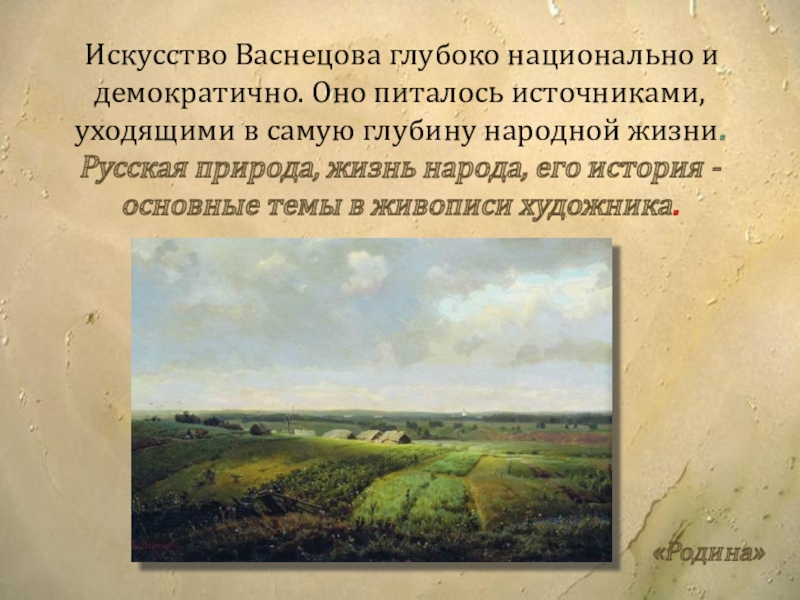 Искусство Васнецова глубоко национально и демократично. Оно питалось источниками, уходящими в самую глубину народной жизни. Русская природа, жизнь народа, его история - основные темы в живописи художника.

«Родина»